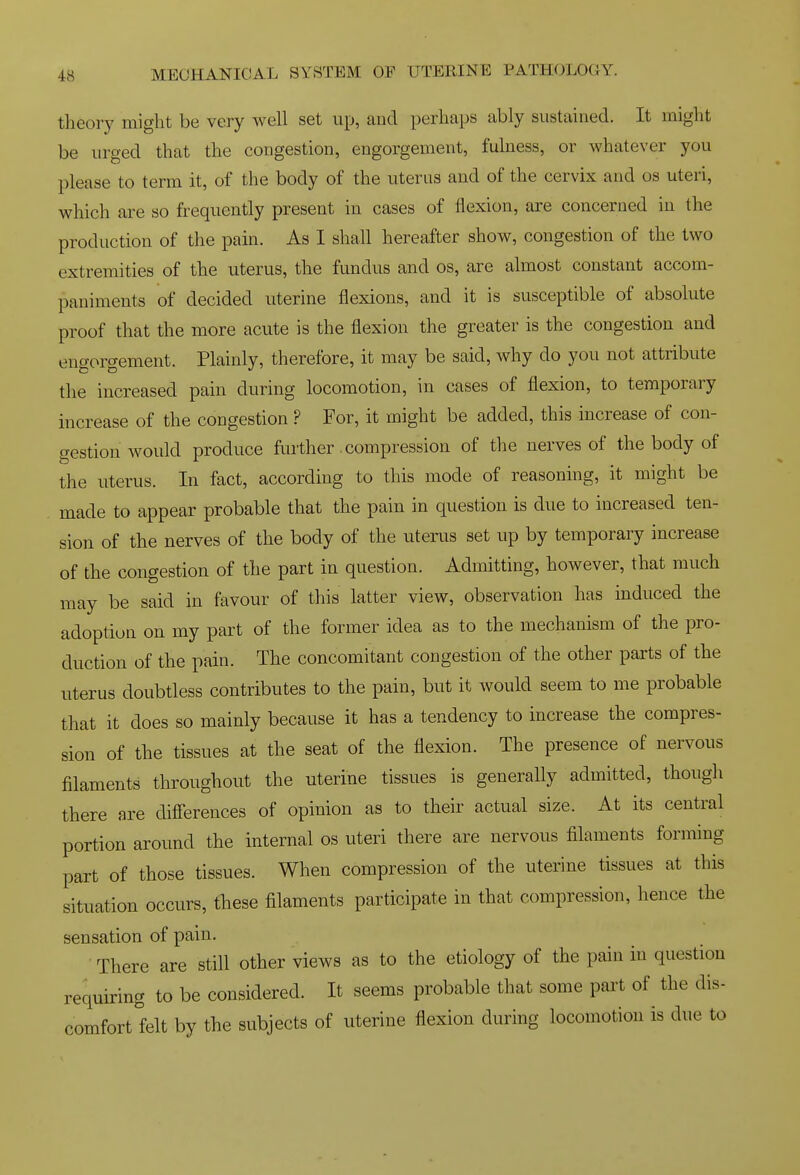 48 MECHANICAL SYSTEM OF UTERINE PATHOLOGY.

theory might be very well set up, and perhaps ably sustained. It might be urged that the congestion, engorgement, fulness, or whatever you please to term it, of the body of the uterus and of the cervix and os uteri, which are so frequently present in cases of flexion, are concerned in the production of the pain. As I shall hereafter show, congestion of the two extremities of the uterus, the fundus and os, are almost constant accompaniments of decided uterine flexions, and it is susceptible of absolute proof that the more acute is the flexion the greater is the congestion and engorgement. Plainly, therefore, it may be said, why do you not attribute the increased pain during locomotion, in cases of flexion, to temporary increase of the congestion? For, it might be added, this increase of congestion would produce further compression of the nerves of the body of the uterus. In fact, according to this mode of reasoning, it might be made to appear probable that the pain in question is due to increased tension of the nerves of the body of the uterus set up by temporary increase of the congestion of the part in question. Admitting, however, that much may be said in favour of this latter view, observation has induced the adoption on my part of the former idea as to the mechanism of the production of the pain. The concomitant congestion of the other parts of the uterus doubtless contributes to the pain, but it would seem to me probable that it does so mainly because it has a tendency to increase the compression of the tissues at the seat of the flexion. The presence of nervous filaments throughout the uterine tissues is generally admitted, though there are differences of opinion as to their actual size. At its central portion around the internal os uteri there are nervous filaments forming part of those tissues. When compression of the uterine tissues at this situation occurs, these filaments participate in that compression, hence the sensation of pain.

There are still other views as to the etiology of the pain in question requiring to be considered. It seems probable that some part of the discomfort felt by the subjects of uterine flexion during locomotion is due to